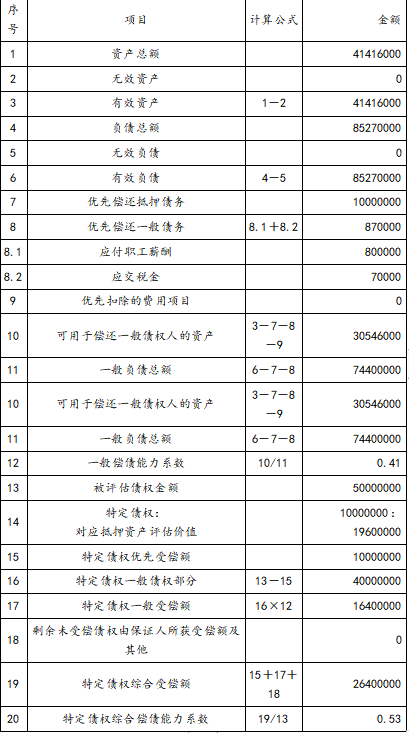 | 序号 | 项目 | 计算公式 | 金额 |
|---|---|---|---|
| 1 | 资产总额 | | 41416000 |
| 2 | 无效资产 | | 0 |
| 3 | 有效资产 | 1－2 | 41416000 |
| 4 | 负债总额 | | 85270000 |
| 5 | 无效负债 | | 0 |
| 6 | 有效负债 | 4－5 | 85270000 |
| 7 | 优先偿还抵押债务 | | 10000000 |
| 8 | 优先偿还一般债务 | 8.1＋8.2 | 870000 |
| 8.1 | 应付职工薪酬 | | 800000 |
| 8.2 | 应交税金 | | 70000 |
| 9 | 优先扣除的费用项目 | | 0 |
| 10 | 可用于偿还一般债权人的资产 | 3－7－8－9 | 30546000 |
| 11 | 一般负债总额 | 6－7－8 | 74400000 |
| 10 | 可用于偿还一般债权人的资产 | 3－7－8－9 | 30546000 |
| 11 | 一般负债总额 | 6－7－8 | 74400000 |
| 12 | 一般偿债能力系数 | 10/11 | 0.41 |
| 13 | 被评估债权金额 | | 50000000 |
| 14 | 特定债权：对应抵押资产评估价值 | | 10000000：19600000 |
| 15 | 特定债权优先受偿额 | | 10000000 |
| 16 | 特定债权一般债权部分 | 13－15 | 40000000 |
| 17 | 特定债权一般受偿额 | 16×12 | 16400000 |
| 18 | 剩余未受偿债权由保证人所获受偿额及其他 | | 0 |
| 19 | 特定债权综合受偿额 | 15＋17＋18 | 26400000 |
| 20 | 特定债权综合偿债能力系数 | 19/13 | 0.53 |